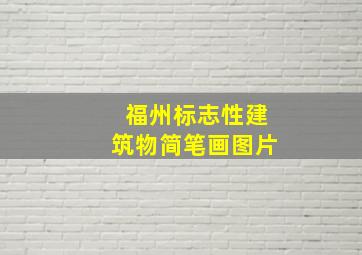 福州标志性建筑物简笔画图片